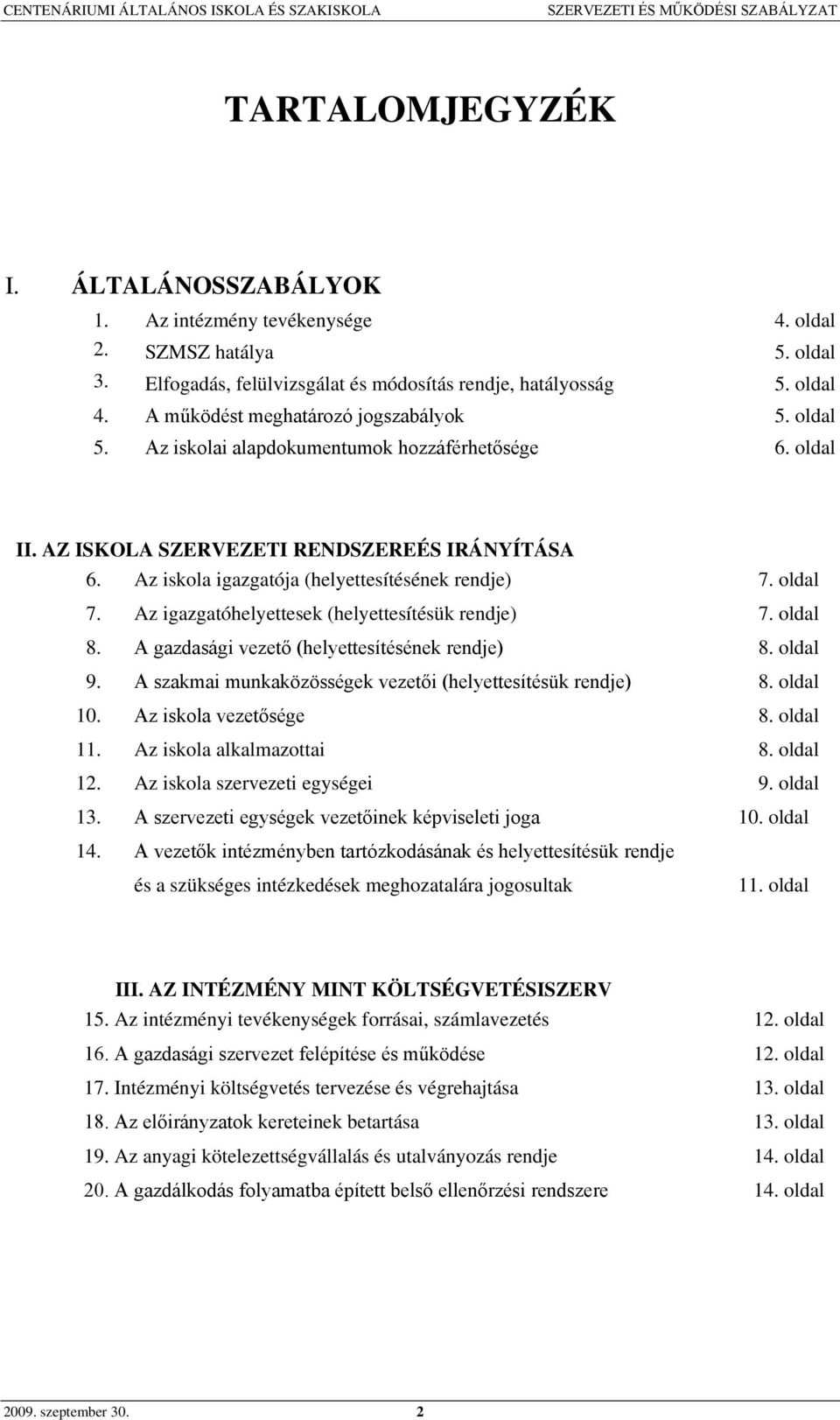 CENTENÁRIUMI ÁLTALÁNOS ISKOLA ÉS SZAKISKOLA SZERVEZETI ÉS MŰKÖDÉSI SZABÁLYZAT

TARTALOMJEGYZÉK

I. ÁLTALÁNOSSZABÁLYOK

1. Az intézmény tevékenysége 4. oldal
2. SZMSZ hatálya 5. oldal
3. Elfogadás, felülvizsgálat és módosítás rendje, hatályosság 5. oldal
4. A működést meghatározó jogszabályok 5. oldal
5. Az iskolai alapdokumentumok hozzáférhetősége 6. oldal

II. AZ ISKOLA SZERVEZETI RENDSZEREÉS IRÁNYÍTÁSA

6. Az iskola igazgatója (helyettesítésének rendje) 7. oldal
7. Az igazgatóhelyettesek (helyettesítésük rendje) 7. oldal
8. A gazdasági vezető (helyettesítésének rendje) 8. oldal
9. A szakmai munkaközösségek vezetői (helyettesítésük rendje) 8. oldal
10. Az iskola vezetősége 8. oldal
11. Az iskola alkalmazottai 8. oldal
12. Az iskola szervezeti egységei 9. oldal
13. A szervezeti egységek vezetőinek képviseleti joga 10. oldal
14. A vezetők intézményben tartózkodásának és helyettesítésük rendje és a szükséges intézkedések meghozatalára jogosultak 11. oldal

III. AZ INTÉZMÉNY MINT KÖLTSÉGVETÉSISZERV

15. Az intézményi tevékenységek forrásai, számlavezetés 12. oldal
16. A gazdasági szervezet felépítése és működése 12. oldal
17. Intézményi költségvetés tervezése és végrehajtása 13. oldal
18. Az előirányzatok kereteinek betartása 13. oldal
19. Az anyagi kötelezettségvállalás és utalványozás rendje 14. oldal
20. A gazdálkodás folyamatba épített belső ellenőrzési rendszere 14. oldal

2009. szeptember 30. 2